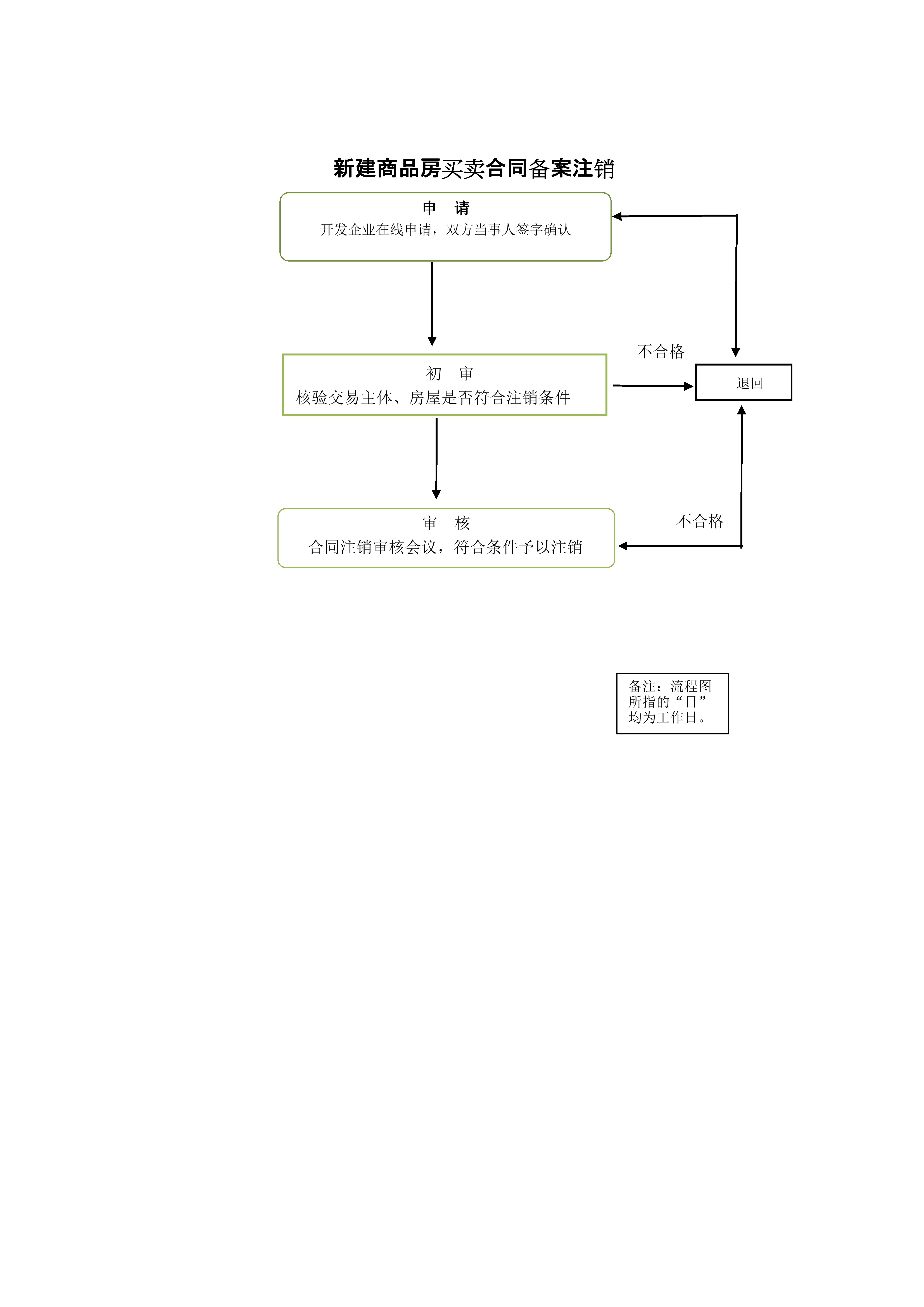 新建商品房买卖合同备案注销

申 请
开发企业在线申请，双方当事人签字确认

不合格

初 审
核验交易主体、房屋是否符合注销条件

退回

不合格

审 核
合同注销审核会议，符合条件予以注销

备注：流程图所指的“日”均为工作日。